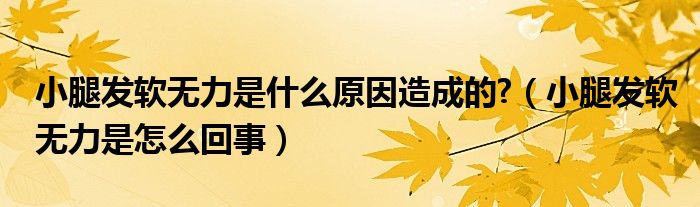 小腿发软无力是什么原因造成的?（小腿发软无力是怎么回事）